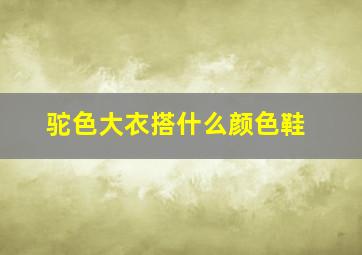 驼色大衣搭什么颜色鞋